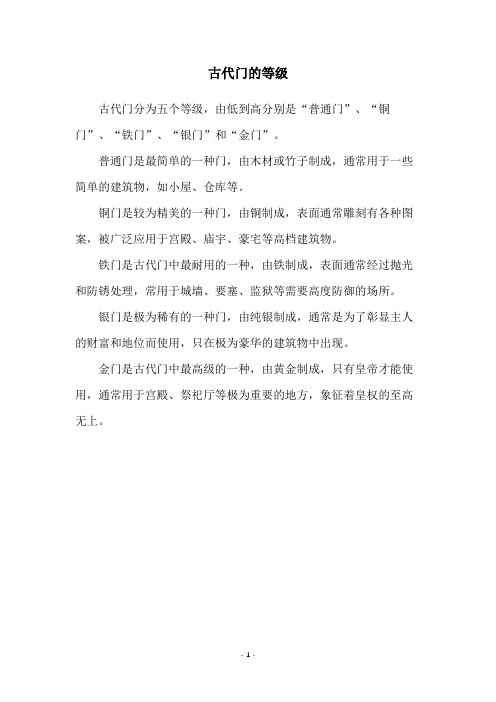 古代门的等级

古代门分为五个等级，由低到高分别是“普通门”、“铜门”、“铁门”、“银门”和“金门”。

普通门是最简单的一种门，由木材或竹子制成，通常用于一些简单的建筑物，如小屋、仓库等。

铜门是较为精美的一种门，由铜制成，表面通常雕刻有各种图案，被广泛应用于宫殿、庙宇、豪宅等高档建筑物。

铁门是古代门中最耐用的一种，由铁制成，表面通常经过抛光和防锈处理，常用于城墙、要塞、监狱等需要高度防御的场所。

银门是极为稀有的一种门，由纯银制成，通常是为了彰显主人的财富和地位而使用，只在极为豪华的建筑物中出现。

金门是古代门中最高级的一种，由黄金制成，只有皇帝才能使用，通常用于宫殿、祭祀厅等极为重要的地方，象征着皇权的至高无上。

- 1 -